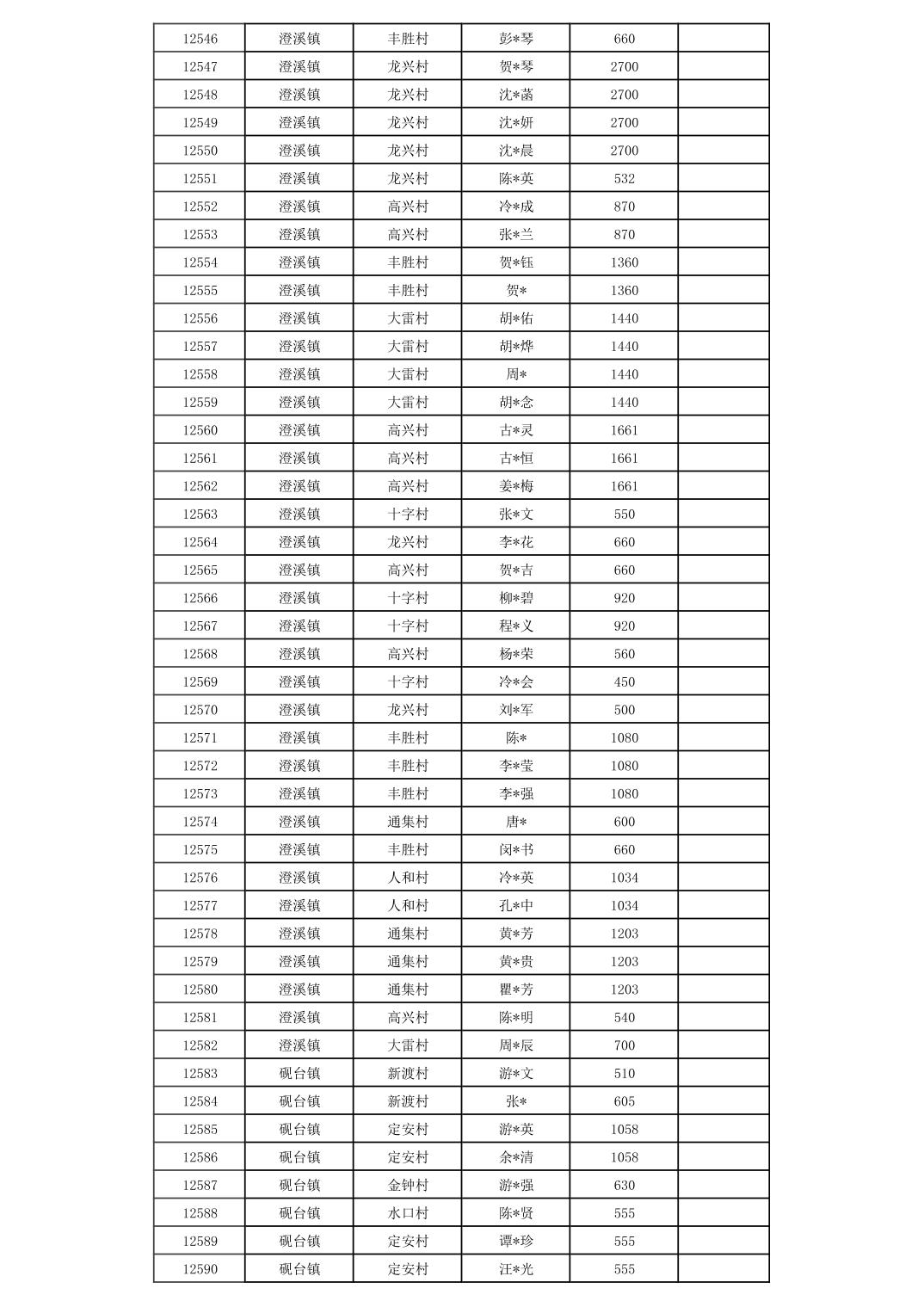 | 12546 | 澄溪镇 | 丰胜村 | 彭*琴 | 660 |  |
|---|---|---|---|---|---|
| 12547 | 澄溪镇 | 龙兴村 | 贺*琴 | 2700 |  |
| 12548 | 澄溪镇 | 龙兴村 | 沈*菡 | 2700 |  |
| 12549 | 澄溪镇 | 龙兴村 | 沈*妍 | 2700 |  |
| 12550 | 澄溪镇 | 龙兴村 | 沈*晨 | 2700 |  |
| 12551 | 澄溪镇 | 龙兴村 | 陈*英 | 532 |  |
| 12552 | 澄溪镇 | 高兴村 | 冷*成 | 870 |  |
| 12553 | 澄溪镇 | 高兴村 | 张*兰 | 870 |  |
| 12554 | 澄溪镇 | 丰胜村 | 贺*钰 | 1360 |  |
| 12555 | 澄溪镇 | 丰胜村 | 贺* | 1360 |  |
| 12556 | 澄溪镇 | 大雷村 | 胡*佑 | 1440 |  |
| 12557 | 澄溪镇 | 大雷村 | 胡*烨 | 1440 |  |
| 12558 | 澄溪镇 | 大雷村 | 周* | 1440 |  |
| 12559 | 澄溪镇 | 大雷村 | 胡*念 | 1440 |  |
| 12560 | 澄溪镇 | 高兴村 | 古*灵 | 1661 |  |
| 12561 | 澄溪镇 | 高兴村 | 古*恒 | 1661 |  |
| 12562 | 澄溪镇 | 高兴村 | 姜*梅 | 1661 |  |
| 12563 | 澄溪镇 | 十字村 | 张*文 | 550 |  |
| 12564 | 澄溪镇 | 龙兴村 | 李*花 | 660 |  |
| 12565 | 澄溪镇 | 高兴村 | 贺*吉 | 660 |  |
| 12566 | 澄溪镇 | 十字村 | 柳*碧 | 920 |  |
| 12567 | 澄溪镇 | 十字村 | 程*义 | 920 |  |
| 12568 | 澄溪镇 | 高兴村 | 杨*荣 | 560 |  |
| 12569 | 澄溪镇 | 十字村 | 冷*会 | 450 |  |
| 12570 | 澄溪镇 | 龙兴村 | 刘*军 | 500 |  |
| 12571 | 澄溪镇 | 丰胜村 | 陈* | 1080 |  |
| 12572 | 澄溪镇 | 丰胜村 | 李*莹 | 1080 |  |
| 12573 | 澄溪镇 | 丰胜村 | 李*强 | 1080 |  |
| 12574 | 澄溪镇 | 通集村 | 唐* | 600 |  |
| 12575 | 澄溪镇 | 丰胜村 | 闵*书 | 660 |  |
| 12576 | 澄溪镇 | 人和村 | 冷*英 | 1034 |  |
| 12577 | 澄溪镇 | 人和村 | 孔*中 | 1034 |  |
| 12578 | 澄溪镇 | 通集村 | 黄*芳 | 1203 |  |
| 12579 | 澄溪镇 | 通集村 | 黄*贵 | 1203 |  |
| 12580 | 澄溪镇 | 通集村 | 瞿*芳 | 1203 |  |
| 12581 | 澄溪镇 | 高兴村 | 陈*明 | 540 |  |
| 12582 | 澄溪镇 | 大雷村 | 周*辰 | 700 |  |
| 12583 | 砚台镇 | 新渡村 | 游*文 | 510 |  |
| 12584 | 砚台镇 | 新渡村 | 张* | 605 |  |
| 12585 | 砚台镇 | 定安村 | 游*英 | 1058 |  |
| 12586 | 砚台镇 | 定安村 | 余*清 | 1058 |  |
| 12587 | 砚台镇 | 金钟村 | 游*强 | 630 |  |
| 12588 | 砚台镇 | 水口村 | 陈*贤 | 555 |  |
| 12589 | 砚台镇 | 定安村 | 谭*珍 | 555 |  |
| 12590 | 砚台镇 | 定安村 | 汪*光 | 555 |  |